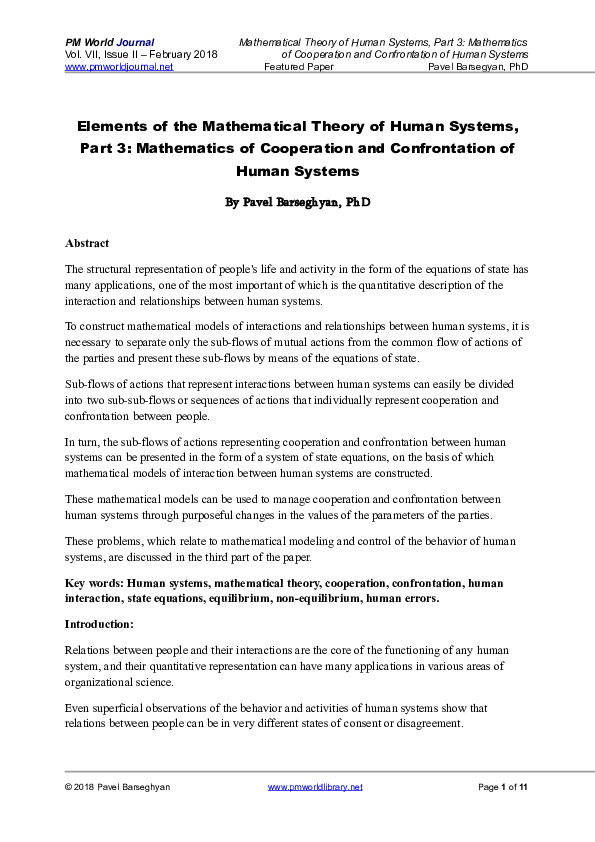 PM World Journal
Vol. VII, Issue II – February 2018
www.pmworldjournal.net

Mathematical Theory of Human Systems, Part 3: Mathematics of Cooperation and Confrontation of Human Systems
Featured Paper
Pavel Barsegyan, PhD

Elements of the Mathematical Theory of Human Systems, Part 3: Mathematics of Cooperation and Confrontation of Human Systems

By Pavel Barseghyan, PhD

Abstract

The structural representation of people's life and activity in the form of the equations of state has many applications, one of the most important of which is the quantitative description of the interaction and relationships between human systems.

To construct mathematical models of interactions and relationships between human systems, it is necessary to separate only the sub-flows of mutual actions from the common flow of actions of the parties and present these sub-flows by means of the equations of state.

Sub-flows of actions that represent interactions between human systems can easily be divided into two sub-sub-flows or sequences of actions that individually represent cooperation and confrontation between people.

In turn, the sub-flows of actions representing cooperation and confrontation between human systems can be presented in the form of a system of state equations, on the basis of which mathematical models of interaction between human systems are constructed.

These mathematical models can be used to manage cooperation and confrontation between human systems through purposeful changes in the values of the parameters of the parties.

These problems, which relate to mathematical modeling and control of the behavior of human systems, are discussed in the third part of the paper.

Key words: Human systems, mathematical theory, cooperation, confrontation, human interaction, state equations, equilibrium, non-equilibrium, human errors.

Introduction:

Relations between people and their interactions are the core of the functioning of any human system, and their quantitative representation can have many applications in various areas of organizational science.

Even superficial observations of the behavior and activities of human systems show that relations between people can be in very different states of consent or disagreement.

© 2018 Pavel Barseghyan
www.pmworldlibrary.net
Page 1 of 11